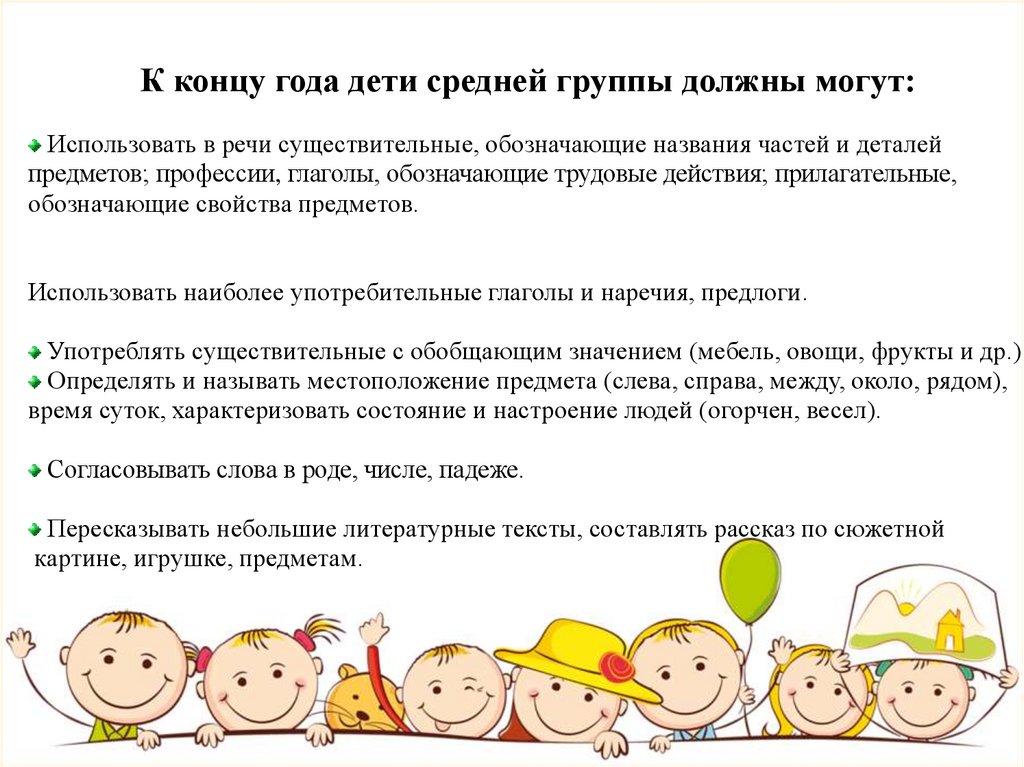 К концу года дети средней группы должны могут:

• Использовать в речи существительные, обозначающие названия частей и деталей предметов; профессии, глаголы, обозначающие трудовые действия; прилагательные, обозначающие свойства предметов.

Использовать наиболее употребительные глаголы и наречия, предлоги.

• Употреблять существительные с обобщающим значением (мебель, овощи, фрукты и др.)
• Определять и называть местоположение предмета (слева, справа, между, около, рядом), время суток, характеризовать состояние и настроение людей (огорчен, весел).

• Согласовывать слова в роде, числе, падеже.

• Пересказывать небольшие литературные тексты, составлять рассказ по сюжетной картине, игрушке, предметам.